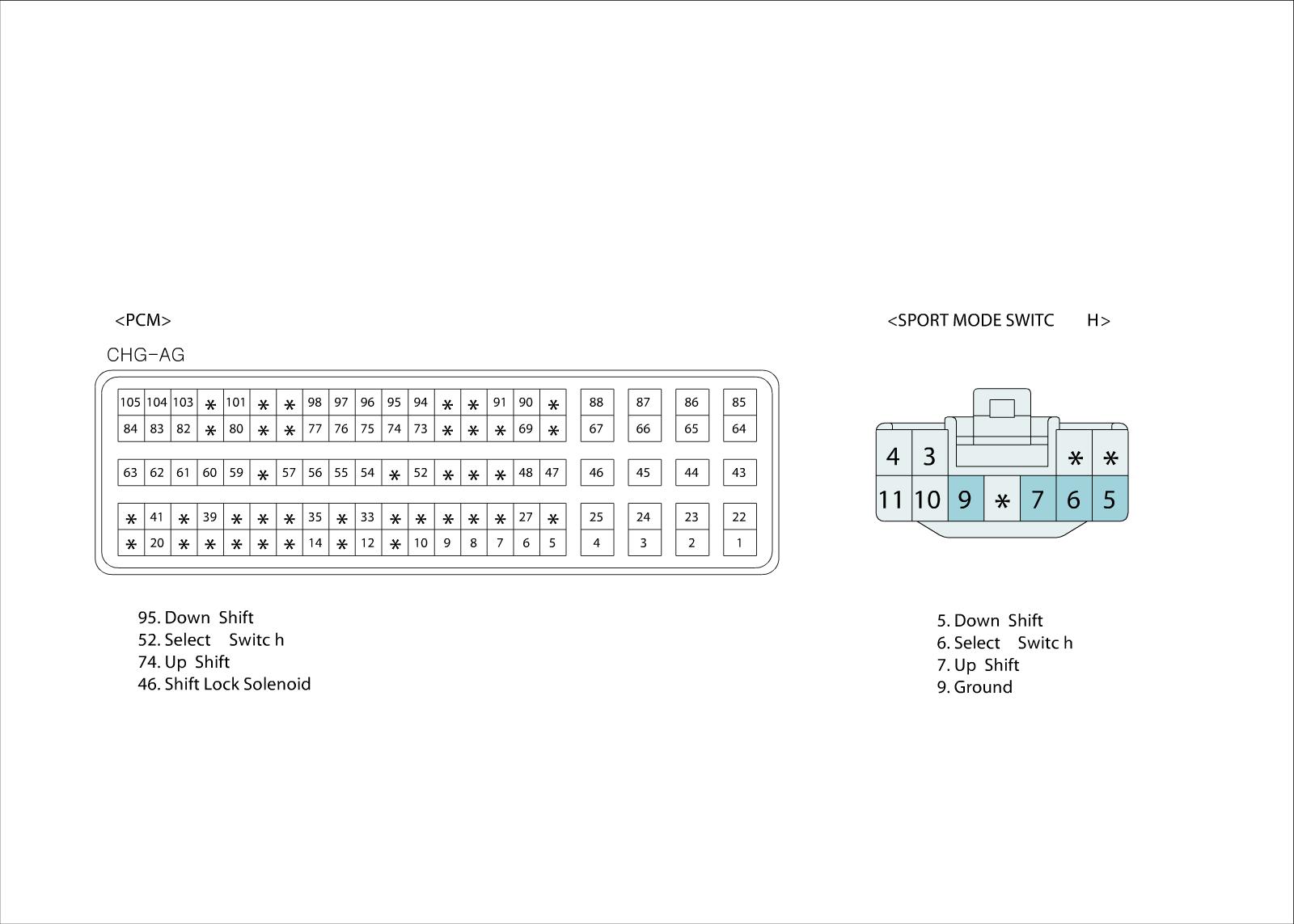 <PCM>

CHG-AG

| 105 | 104 | 103 | * | 101 | * | * | 98 | 97 | 96 | 95 | 94 | * | * | 91 | 90 | * | 88 | 87 | 86 | 85 |
|---|---|---|---|---|---|---|---|---|---|---|---|---|---|---|---|---|---|---|---|---|
| 84 | 83 | 82 | * | 80 | * | * | 77 | 76 | 75 | 74 | 73 | * | * | * | 69 | * | 67 | 66 | 65 | 64 |
| 63 | 62 | 61 | 60 | 59 | * | 57 | 56 | 55 | 54 | * | 52 | * | * | * | 48 | 47 | 46 | 45 | 44 | 43 |
| * | 41 | * | 39 | * | * | * | 35 | * | 33 | * | * | * | * | * | 27 | * | 25 | 24 | 23 | 22 |
| * | 20 | * | * | * | * | * | 14 | * | 12 | * | 10 | 9 | 8 | 7 | 6 | 5 | 4 | 3 | 2 | 1 |

95. Down Shift
52. Select Switc h
74. Up Shift
46. Shift Lock Solenoid

<SPORT MODE SWITC H>

| 4 | 3 | | | | * | * |
|---|---|---|---|---|---|---|
| 11 | 10 | 9 | * | 7 | 6 | 5 |

5. Down Shift
6. Select Switc h
7. Up Shift
9. Ground